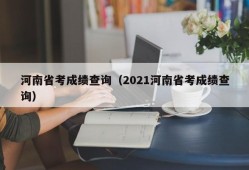 河南省考成绩查询（2021河南省考成绩查询）